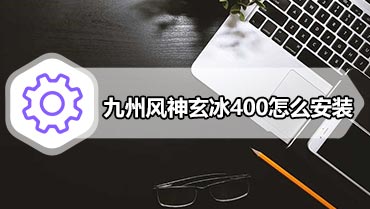 九州风神玄冰400怎么安装